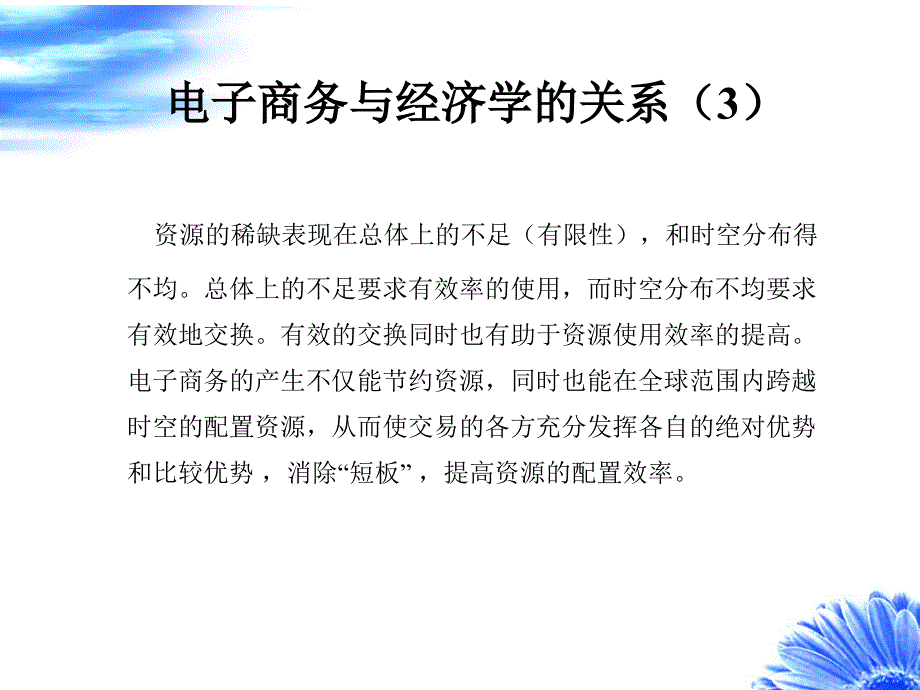 电子商务与经济学的关系（3）

资源的稀缺表现在总体上的不足（有限性），和时空分布得不均。总体上的不足要求有效率的使用，而时空分布不均要求有效地交换。有效的交换同时也有助于资源使用效率的提高。电子商务的产生不仅能节约资源，同时也能在全球范围内跨越时空的配置资源，从而使交易的各方充分发挥各自的绝对优势和比较优势，消除“短板”，提高资源的配置效率。